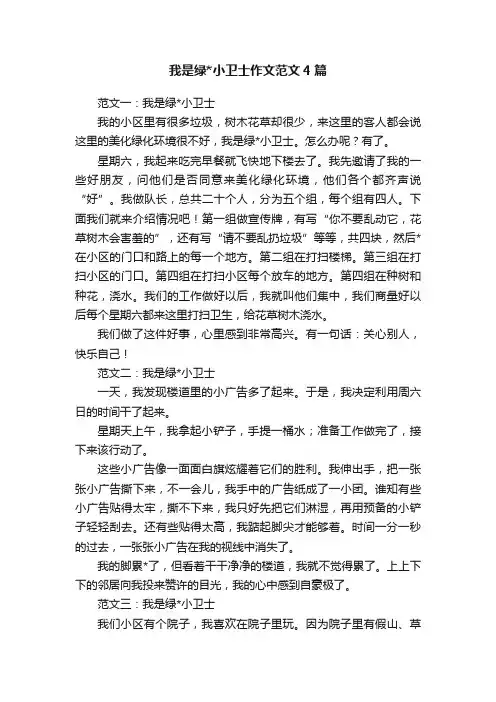 我是绿*小卫士作文范文4篇

范文一：我是绿*小卫士

我的小区里有很多垃圾，树木花草却很少，来这里的客人都会说这里的美化绿化环境很不好，我是绿*小卫士。怎么办呢？有了。

星期六，我起来吃完早餐就飞快地下楼去了。我先邀请了我的一些好朋友，问他们是否同意来美化绿化环境，他们各个都齐声说“好”。我做队长，总共二十个人，分为五个组，每个组有四人。下面我们就来介绍情况吧！第一组做宣传牌，有写“你不要乱动它，花草树木会害羞的”，还有写“请不要乱扔垃圾”等等，共四块，然后*在小区的门口和路上的每一个地方。第二组在打扫楼梯。第三组在打扫小区的门口。第四组在打扫小区每个放车的地方。第四组在种树和种花，浇水。我们的工作做好以后，我就叫他们集中，我们商量好以后每个星期六都来这里打扫卫生，给花草树木浇水。

我们做了这件好事，心里感到非常高兴。有一句话：关心别人，快乐自己！

范文二：我是绿*小卫士

一天，我发现楼道里的小广告多了起来。于是，我决定利用周六日的时间干了起来。

星期天上午，我拿起小铲子，手提一桶水；准备工作做完了，接下来该行动了。

这些小广告像一面面白旗炫耀着它们的胜利。我伸出手，把一张张小广告撕下来，不一会儿，我手中的广告纸成了一小团。谁知有些小广告贴得太牢，撕不下来，我只好先把它们淋湿，再用预备的小铲子轻轻刮去。还有些贴得太高，我踮起脚尖才能够着。时间一分一秒的过去，一张张小广告在我的视线中消失了。

我的脚累*了，但看着干干净净的楼道，我就不觉得累了。上上下下的邻居向我投来赞许的目光，我的心中感到自豪极了。

范文三：我是绿*小卫士

我们小区有个院子，我喜欢在院子里玩。因为院子里有假山、草